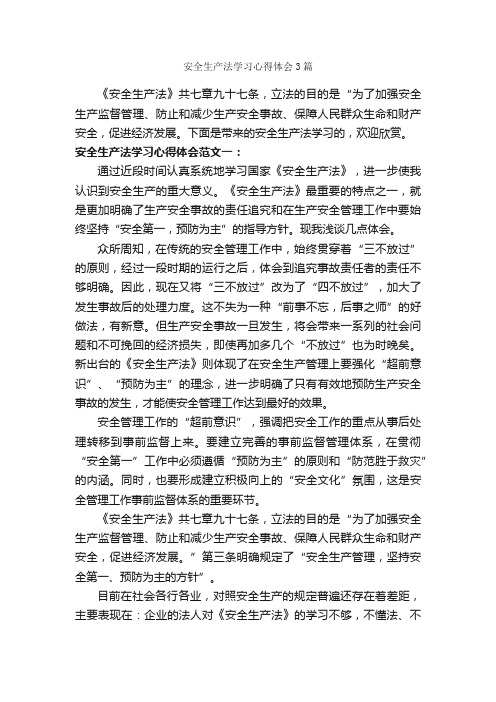 安全生产法学习心得体会3篇

《安全生产法》共七章九十七条，立法的目的是“为了加强安全生产监督管理、防止和减少生产安全事故、保障人民群众生命和财产安全，促进经济发展。下面是带来的安全生产法学习的，欢迎欣赏。

安全生产法学习心得体会范文一：

通过近段时间认真系统地学习国家《安全生产法》，进一步使我认识到安全生产的重大意义。《安全生产法》最重要的特点之一，就是更加明确了生产安全事故的责任追究和在生产安全管理工作中要始终坚持“安全第一，预防为主”的指导方针。现我浅谈几点体会。

众所周知，在传统的安全管理工作中，始终贯穿着“三不放过”的原则，经过一段时期的运行之后，体会到追究事故责任者的责任不够明确。因此，现在又将“三不放过”改为了“四不放过”，加大了发生事故后的处理力度。这不失为一种“前事不忘，后事之师”的好做法，有新意。但生产安全事故一旦发生，将会带来一系列的社会问题和不可挽回的经济损失，即使再加多几个“不放过”也为时晚矣。新出台的《安全生产法》则体现了在安全生产管理上要强化“超前意识”、“预防为主”的理念，进一步明确了只有有效地预防生产安全事故的发生，才能使安全管理工作达到最好的效果。

安全管理工作的“超前意识”，强调把安全工作的重点从事后处理转移到事前监督上来。要建立完善的事前监督管理体系，在贯彻“安全第一”工作中必须遵循“预防为主”的原则和“防范胜于救灾”的内涵。同时，也要形成建立积极向上的“安全文化”氛围，这是安全管理工作事前监督体系的重要环节。

《安全生产法》共七章九十七条，立法的目的是“为了加强安全生产监督管理、防止和减少生产安全事故、保障人民群众生命和财产安全，促进经济发展。”第三条明确规定了“安全生产管理，坚持安全第一、预防为主的方针”。

目前在社会各行各业，对照安全生产的规定普遍还存在着差距，主要表现在：企业的法人对《安全生产法》的学习不够，不懂法、不